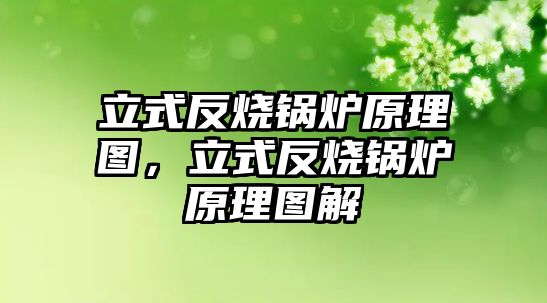 立式反烧锅炉原理图，立式反烧锅炉原理图解